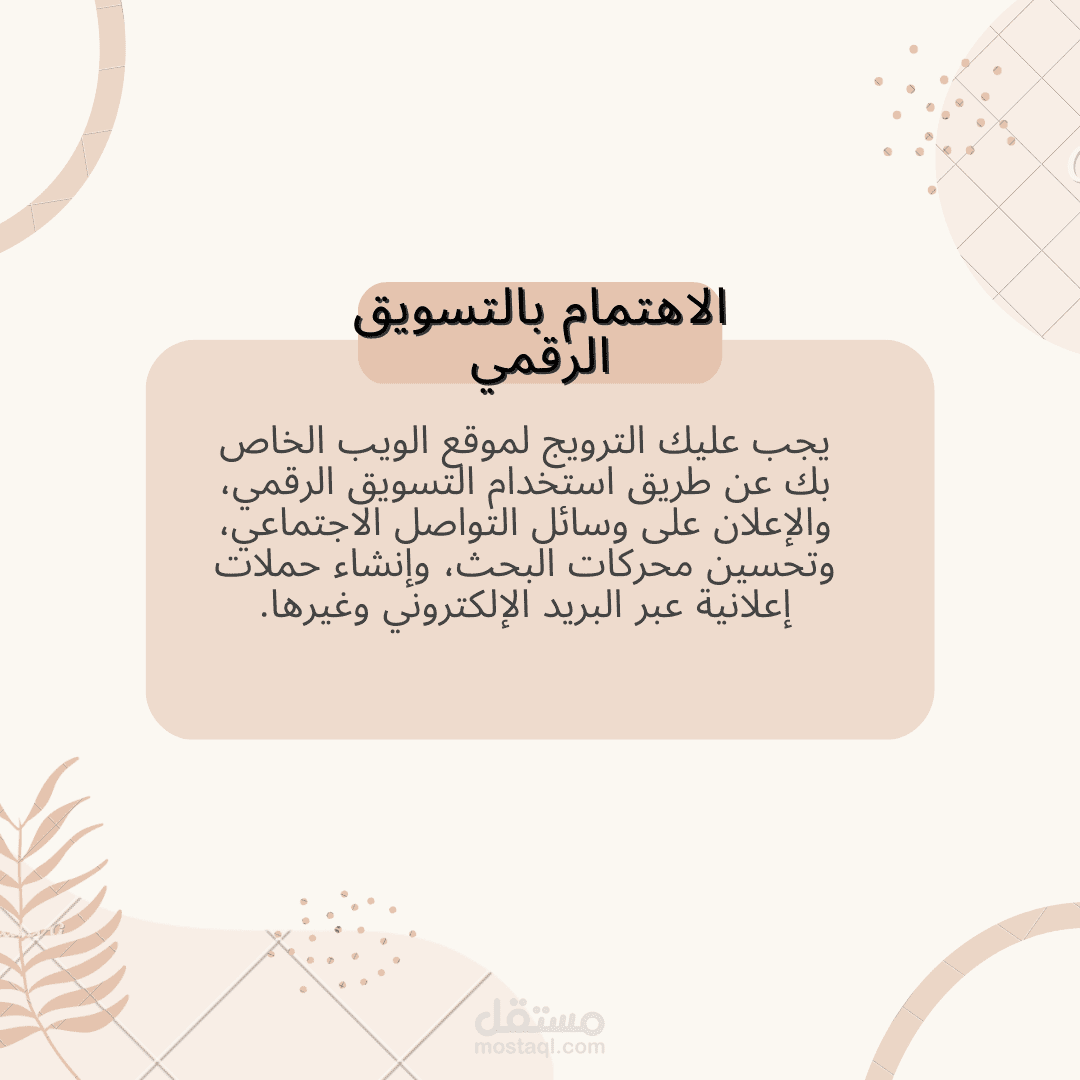 الاهتمام بالتسويق الرقمي

يجب عليك الترويج لموقع الويب الخاص بك عن طريق استخدام التسويق الرقمي، والإعلان على وسائل التواصل الاجتماعي، وتحسين محركات البحث، وإنشاء حملات إعلانية عبر البريد الإلكتروني وغيرها.

مستقل
mostaql.com